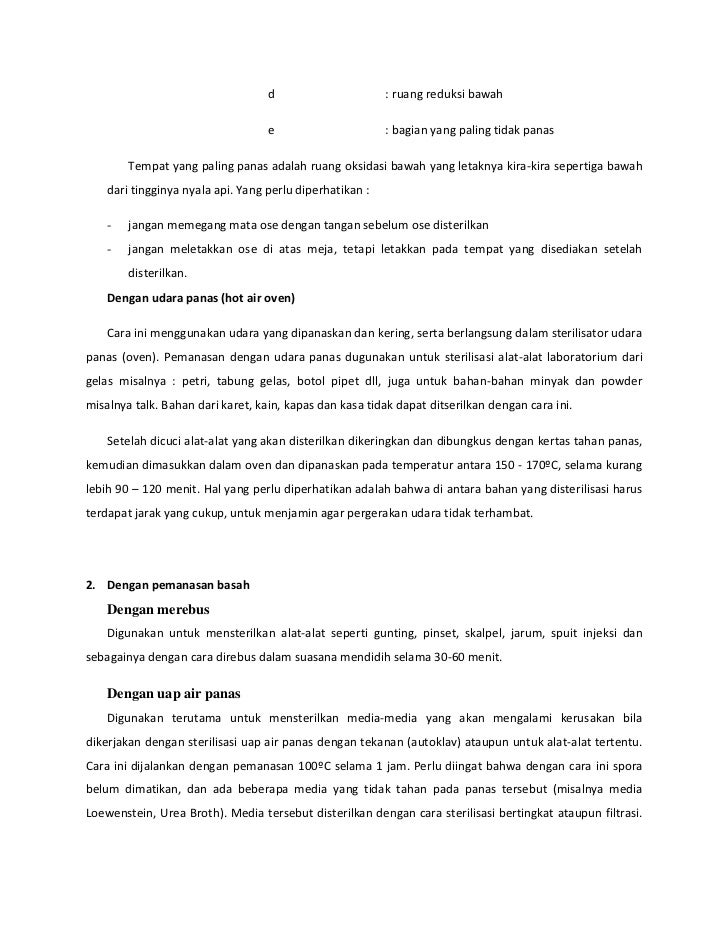 d : ruang reduksi bawah

e : bagian yang paling tidak panas

Tempat yang paling panas adalah ruang oksidasi bawah yang letaknya kira-kira sepertiga bawah dari tingginya nyala api. Yang perlu diperhatikan :

- jangan memegang mata ose dengan tangan sebelum ose disterilkan
- jangan meletakkan ose di atas meja, tetapi letakkan pada tempat yang disediakan setelah disterilkan.

Dengan udara panas (hot air oven)

Cara ini menggunakan udara yang dipanaskan dan kering, serta berlangsung dalam sterilisator udara panas (oven). Pemanasan dengan udara panas dugunakan untuk sterilisasi alat-alat laboratorium dari gelas misalnya : petri, tabung gelas, botol pipet dll, juga untuk bahan-bahan minyak dan powder misalnya talk. Bahan dari karet, kain, kapas dan kasa tidak dapat ditserilkan dengan cara ini.

Setelah dicuci alat-alat yang akan disterilkan dikeringkan dan dibungkus dengan kertas tahan panas, kemudian dimasukkan dalam oven dan dipanaskan pada temperatur antara 150 - 170ºC, selama kurang lebih 90 – 120 menit. Hal yang perlu diperhatikan adalah bahwa di antara bahan yang disterilisasi harus terdapat jarak yang cukup, untuk menjamin agar pergerakan udara tidak terhambat.

2. Dengan pemanasan basah

Dengan merebus

Digunakan untuk mensterilkan alat-alat seperti gunting, pinset, skalpel, jarum, spuit injeksi dan sebagainya dengan cara direbus dalam suasana mendidih selama 30-60 menit.

Dengan uap air panas

Digunakan terutama untuk mensterilkan media-media yang akan mengalami kerusakan bila dikerjakan dengan sterilisasi uap air panas dengan tekanan (autoklav) ataupun untuk alat-alat tertentu. Cara ini dijalankan dengan pemanasan 100ºC selama 1 jam. Perlu diingat bahwa dengan cara ini spora belum dimatikan, dan ada beberapa media yang tidak tahan pada panas tersebut (misalnya media Loewenstein, Urea Broth). Media tersebut disterilkan dengan cara sterilisasi bertingkat ataupun filtrasi.